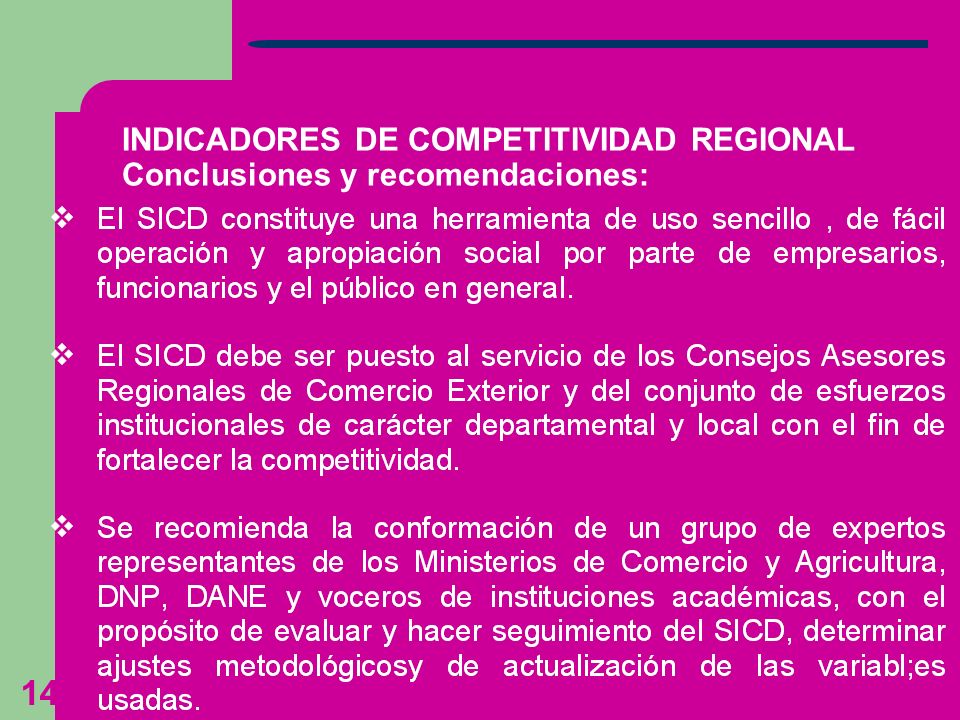 INDICADORES DE COMPETITIVIDAD REGIONAL
Conclusiones y recomendaciones:

❖ El SICD constituye una herramienta de uso sencillo , de fácil operación y apropiación social por parte de empresarios, funcionarios y el público en general.

❖ El SICD debe ser puesto al servicio de los Consejos Asesores Regionales de Comercio Exterior y del conjunto de esfuerzos institucionales de carácter departamental y local con el fin de fortalecer la competitividad.

❖ Se recomienda la conformación de un grupo de expertos representantes de los Ministerios de Comercio y Agricultura, DNP, DANE y voceros de instituciones académicas, con el propósito de evaluar y hacer seguimiento del SICD, determinar ajustes metodológicosy de actualización de las variabl;es usadas.

14